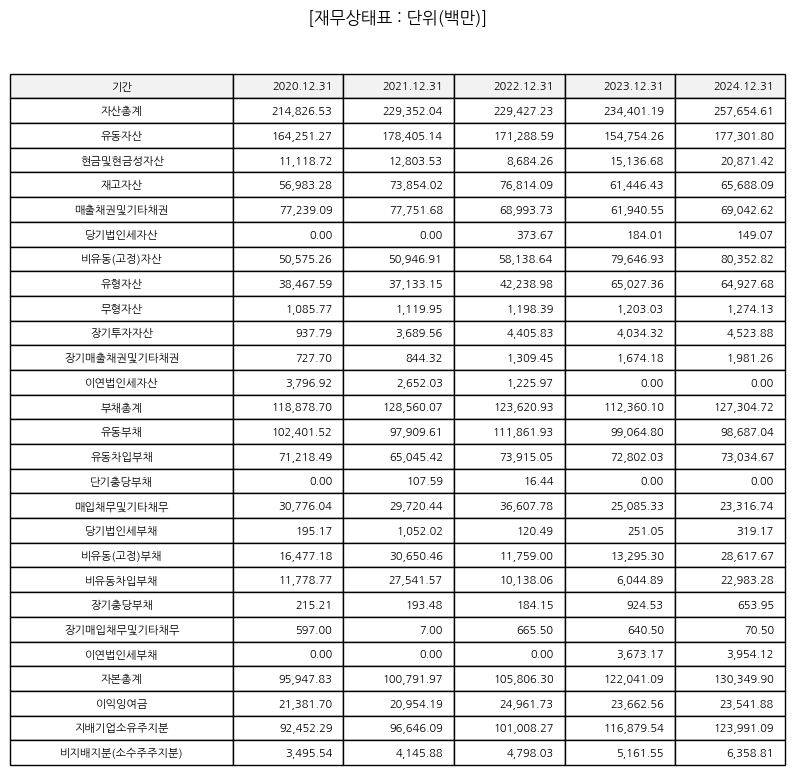 [재무상태표 : 단위(백만)]

| 기간 | 2020.12.31 | 2021.12.31 | 2022.12.31 | 2023.12.31 | 2024.12.31 |
|---|---|---|---|---|---|
| 자산총계 | 214,826.53 | 229,352.04 | 229,427.23 | 234,401.19 | 257,654.61 |
| 유동자산 | 164,251.27 | 178,405.14 | 171,288.59 | 154,754.26 | 177,301.80 |
| 현금및현금성자산 | 11,118.72 | 12,803.53 | 8,684.26 | 15,136.68 | 20,871.42 |
| 재고자산 | 56,983.28 | 73,854.02 | 76,814.09 | 61,446.43 | 65,688.09 |
| 매출채권및기타채권 | 77,239.09 | 77,751.68 | 68,993.73 | 61,940.55 | 69,042.62 |
| 당기법인세자산 | 0.00 | 0.00 | 373.67 | 184.01 | 149.07 |
| 비유동(고정)자산 | 50,575.26 | 50,946.91 | 58,138.64 | 79,646.93 | 80,352.82 |
| 유형자산 | 38,467.59 | 37,133.15 | 42,238.98 | 65,027.36 | 64,927.68 |
| 무형자산 | 1,085.77 | 1,119.95 | 1,198.39 | 1,203.03 | 1,274.13 |
| 장기투자자산 | 937.79 | 3,689.56 | 4,405.83 | 4,034.32 | 4,523.88 |
| 장기매출채권및기타채권 | 727.70 | 844.32 | 1,309.45 | 1,674.18 | 1,981.26 |
| 이연법인세자산 | 3,796.92 | 2,652.03 | 1,225.97 | 0.00 | 0.00 |
| 부채총계 | 118,878.70 | 128,560.07 | 123,620.93 | 112,360.10 | 127,304.72 |
| 유동부채 | 102,401.52 | 97,909.61 | 111,861.93 | 99,064.80 | 98,687.04 |
| 유동차입부채 | 71,218.49 | 65,045.42 | 73,915.05 | 72,802.03 | 73,034.67 |
| 단기충당부채 | 0.00 | 107.59 | 16.44 | 0.00 | 0.00 |
| 매입채무및기타채무 | 30,776.04 | 29,720.44 | 36,607.78 | 25,085.33 | 23,316.74 |
| 당기법인세부채 | 195.17 | 1,052.02 | 120.49 | 251.05 | 319.17 |
| 비유동(고정)부채 | 16,477.18 | 30,650.46 | 11,759.00 | 13,295.30 | 28,617.67 |
| 비유동차입부채 | 11,778.77 | 27,541.57 | 10,138.06 | 6,044.89 | 22,983.28 |
| 장기충당부채 | 215.21 | 193.48 | 184.15 | 924.53 | 653.95 |
| 장기매입채무및기타채무 | 597.00 | 7.00 | 665.50 | 640.50 | 70.50 |
| 이연법인세부채 | 0.00 | 0.00 | 0.00 | 3,673.17 | 3,954.12 |
| 자본총계 | 95,947.83 | 100,791.97 | 105,806.30 | 122,041.09 | 130,349.90 |
| 이익잉여금 | 21,381.70 | 20,954.19 | 24,961.73 | 23,662.56 | 23,541.88 |
| 지배기업소유주지분 | 92,452.29 | 96,646.09 | 101,008.27 | 116,879.54 | 123,991.09 |
| 비지배지분(소수주주지분) | 3,495.54 | 4,145.88 | 4,798.03 | 5,161.55 | 6,358.81 |